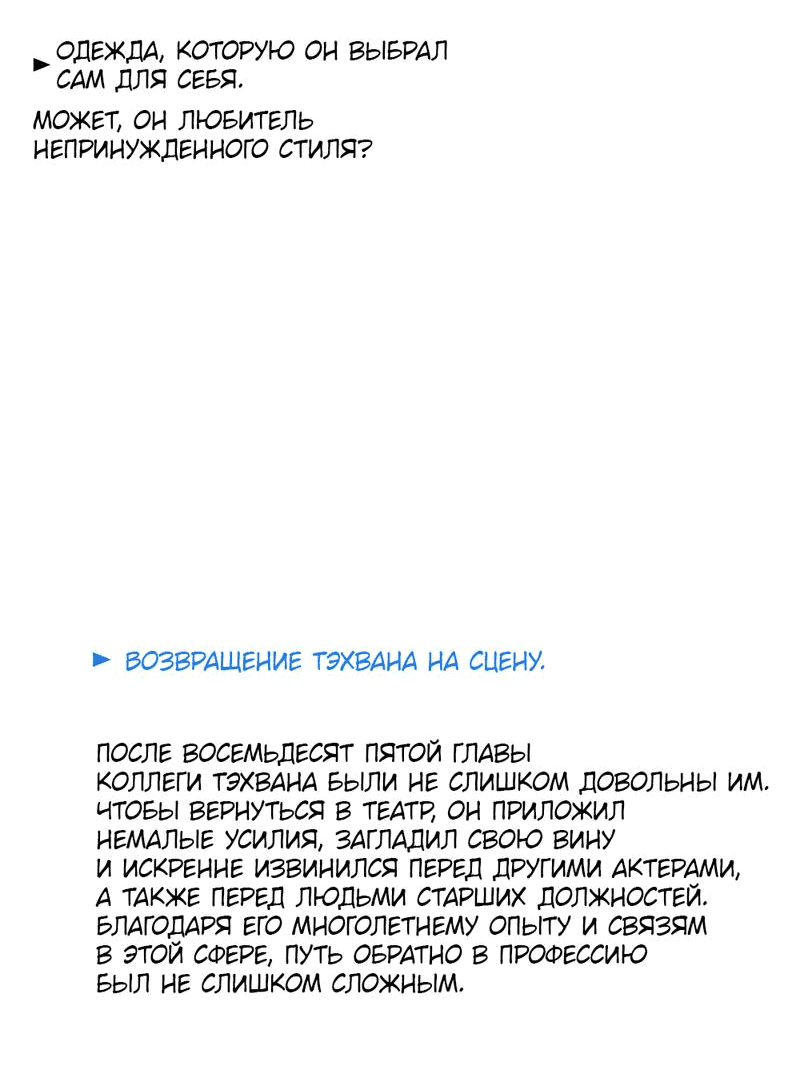 ► ОДЕЖДА, КОТОРУЮ ОН ВЫБРАЛ САМ ДЛЯ СЕБЯ.

МОЖЕТ, ОН ЛЮБИТЕЛЬ НЕПРИНУЖДЕННОГО СТИЛЯ?

► ВОЗВРАЩЕНИЕ ТЭХВАНА НА СЦЕНУ.

ПОСЛЕ ВОСЕМЬДЕСЯТ ПЯТОЙ ГЛАВЫ КОЛЛЕГИ ТЭХВАНА БЫЛИ НЕ СЛИШКОМ ДОВОЛЬНЫ ИМ. ЧТОБЫ ВЕРНУТЬСЯ В ТЕАТР, ОН ПРИЛОЖИЛ НЕМАЛЫЕ УСИЛИЯ, ЗАГЛАДИЛ СВОЮ ВИНУ И ИСКРЕННЕ ИЗВИНИЛСЯ ПЕРЕД ДРУГИМИ АКТЕРАМИ, А ТАКЖЕ ПЕРЕД ЛЮДЬМИ СТАРШИХ ДОЛЖНОСТЕЙ. БЛАГОДАРЯ ЕГО МНОГОЛЕТНЕМУ ОПЫТУ И СВЯЗЯМ В ЭТОЙ СФЕРЕ, ПУТЬ ОБРАТНО В ПРОФЕССИЮ БЫЛ НЕ СЛИШКОМ СЛОЖНЫМ.